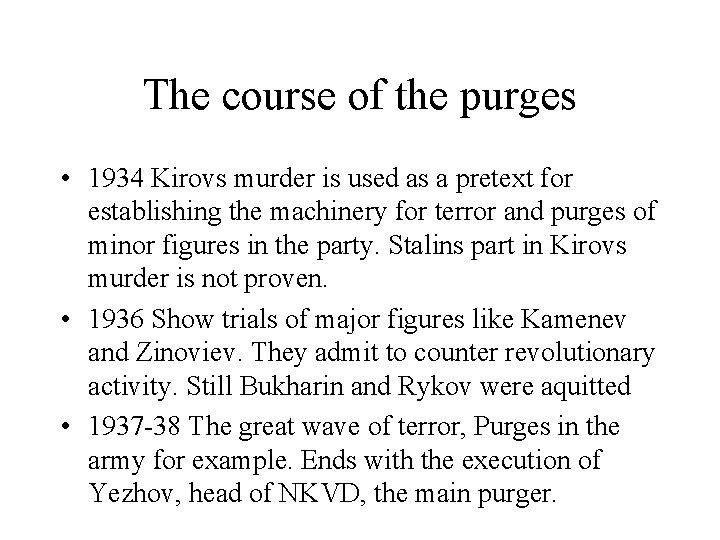 The course of the purges

• 1934 Kirovs murder is used as a pretext for establishing the machinery for terror and purges of minor figures in the party. Stalins part in Kirovs murder is not proven.
• 1936 Show trials of major figures like Kamenev and Zinoviev. They admit to counter revolutionary activity. Still Bukharin and Rykov were aquitted
• 1937-38 The great wave of terror, Purges in the army for example. Ends with the execution of Yezhov, head of NKVD, the main purger.